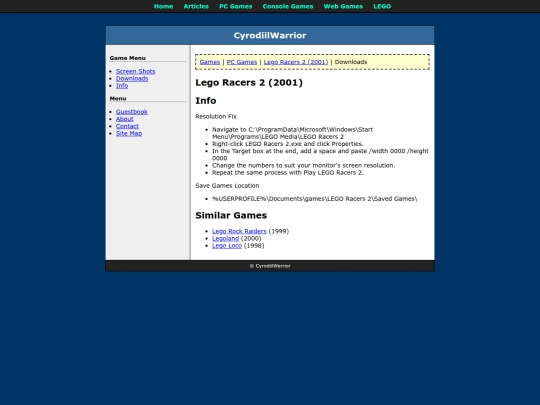 Home Articles PC Games Console Games Web Games LEGO

CyrodiilWarrior

Game Menu

- Screen Shots
- Downloads
- Info

Menu

- Guestbook
- About
- Contact
- Site Map

Games | PC Games | Lego Racers 2 (2001) | Downloads

Lego Racers 2 (2001)

Info

Resolution Fix

- Navigate to C:\ProgramData\Microsoft\Windows\Start Menu\Programs\LEGO Media\LEGO Racers 2
- Right-click LEGO Racers 2.exe and click Properties.
- In the Target box at the end, add a space and paste /width 0000 /height 0000
- Change the numbers to suit your monitor's screen resolution.
- Repeat the same process with Play LEGO Racers 2.

Save Games Location

- %USERPROFILE%\Documents\games\LEGO Racers 2\Saved Games\

Similar Games

- Lego Rock Raiders (1999)
- Legoland (2000)
- Lego Loco (1998)

© CyrodiilWarrior